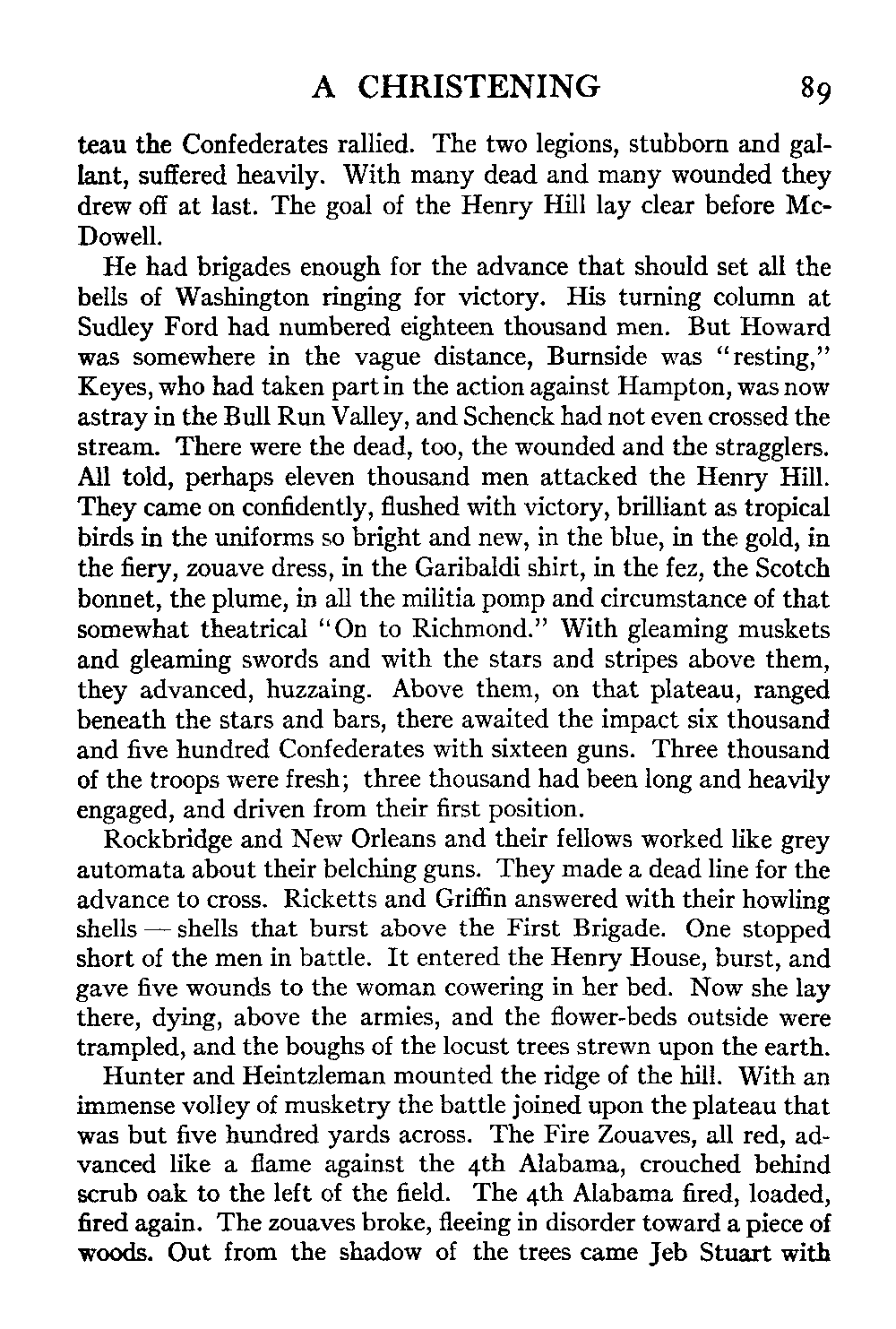 A CHRISTENING 89

teau the Confederates rallied. The two legions, stubborn and gallant, suffered heavily. With many dead and many wounded they drew off at last. The goal of the Henry Hill lay clear before McDowell.

He had brigades enough for the advance that should set all the bells of Washington ringing for victory. His turning column at Sudley Ford had numbered eighteen thousand men. But Howard was somewhere in the vague distance, Burnside was "resting," Keyes, who had taken part in the action against Hampton, was now astray in the Bull Run Valley, and Schenck had not even crossed the stream. There were the dead, too, the wounded and the stragglers. All told, perhaps eleven thousand men attacked the Henry Hill. They came on confidently, flushed with victory, brilliant as tropical birds in the uniforms so bright and new, in the blue, in the gold, in the fiery, zouave dress, in the Garibaldi shirt, in the fez, the Scotch bonnet, the plume, in all the militia pomp and circumstance of that somewhat theatrical "On to Richmond." With gleaming muskets and gleaming swords and with the stars and stripes above them, they advanced, huzzaing. Above them, on that plateau, ranged beneath the stars and bars, there awaited the impact six thousand and five hundred Confederates with sixteen guns. Three thousand of the troops were fresh; three thousand had been long and heavily engaged, and driven from their first position.

Rockbridge and New Orleans and their fellows worked like grey automata about their belching guns. They made a dead line for the advance to cross. Ricketts and Griffin answered with their howling shells — shells that burst above the First Brigade. One stopped short of the men in battle. It entered the Henry House, burst, and gave five wounds to the woman cowering in her bed. Now she lay there, dying, above the armies, and the flower-beds outside were trampled, and the boughs of the locust trees strewn upon the earth.

Hunter and Heintzleman mounted the ridge of the hill. With an immense volley of musketry the battle joined upon the plateau that was but five hundred yards across. The Fire Zouaves, all red, advanced like a flame against the 4th Alabama, crouched behind scrub oak to the left of the field. The 4th Alabama fired, loaded, fired again. The zouaves broke, fleeing in disorder toward a piece of woods. Out from the shadow of the trees came Jeb Stuart with